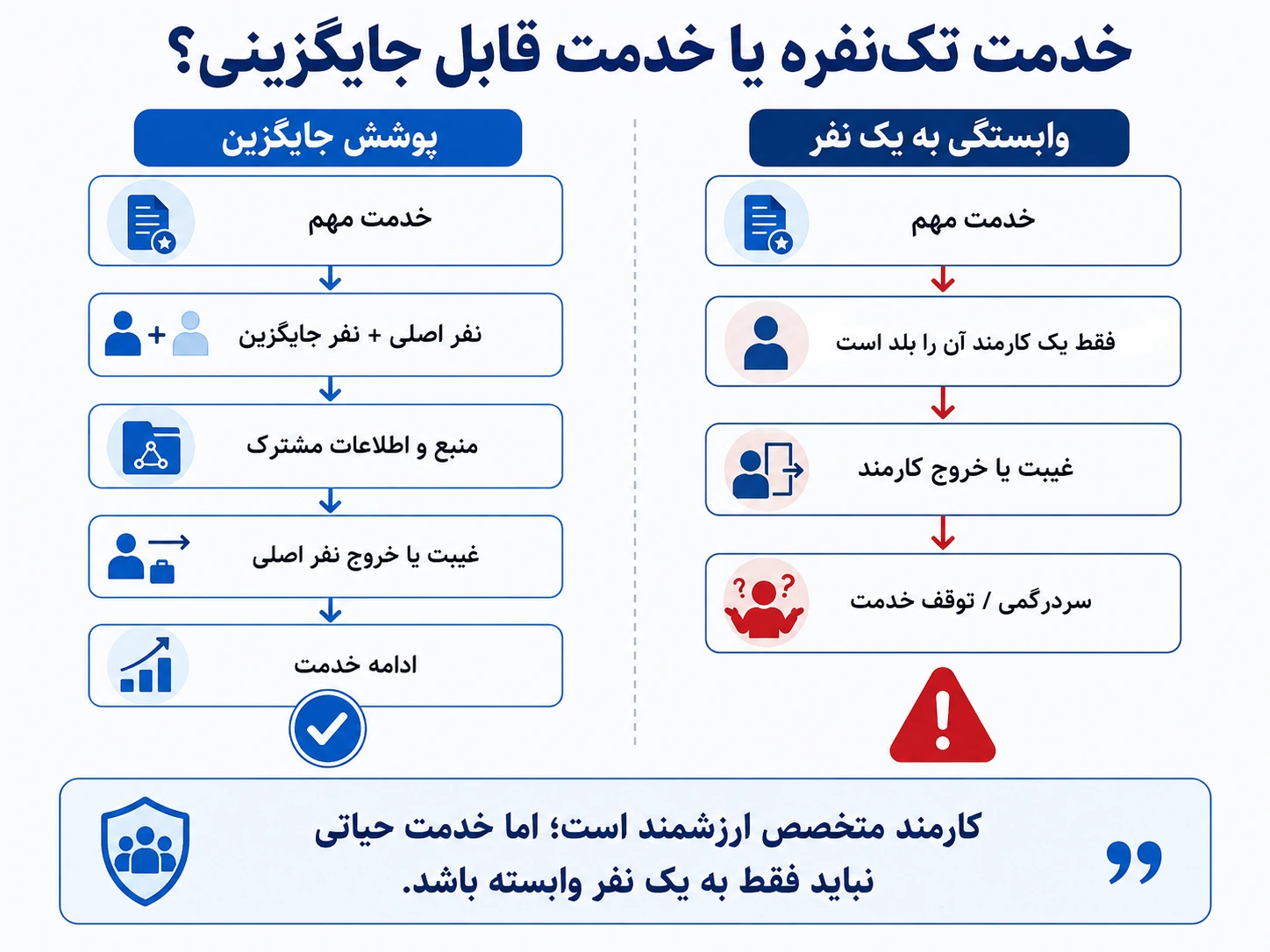 خدمت تک‌نفره یا خدمت قابل جایگزینی؟

وابستگی به یک نفر

خدمت مهم

فقط یک کارمند آن را بلد است

غیبت یا خروج کارمند

سردرگمی / توقف خدمت

پوشش جایگزین

خدمت مهم

نفر اصلی + نفر جایگزین

منبع و اطلاعات مشترک

غیبت یا خروج نفر اصلی

ادامه خدمت

کارمند متخصص ارزشمند است؛ اما خدمت حیاتی نباید فقط به یک نفر وابسته باشد.